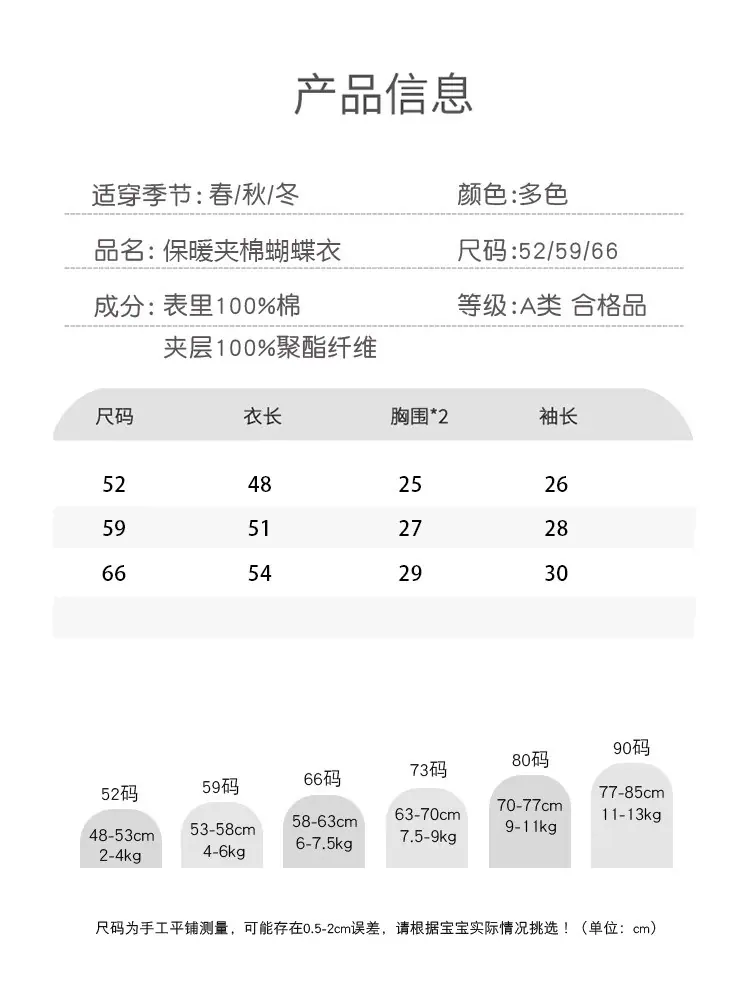 产品信息

适穿季节:春/秋/冬 颜色:多色

品名:保暖夹棉蝴蝶衣 尺码:52/59/66

成分:表里100%棉 等级:A类 合格品

夹层100%聚酯纤维

| 尺码 | 衣长 | 胸围*2 | 袖长 |
|---|---|---|---|
| 52 | 48 | 25 | 26 |
| 59 | 51 | 27 | 28 |
| 66 | 54 | 29 | 30 |

52码
48-53cm
2-4kg

59码
53-58cm
4-6kg

66码
58-63cm
6-7.5kg

73码
63-70cm
7.5-9kg

80码
70-77cm
9-11kg

90码
77-85cm
11-13kg

尺码为手工平铺测量，可能存在0.5-2cm误差，请根据宝宝实际情况挑选！（单位：cm）